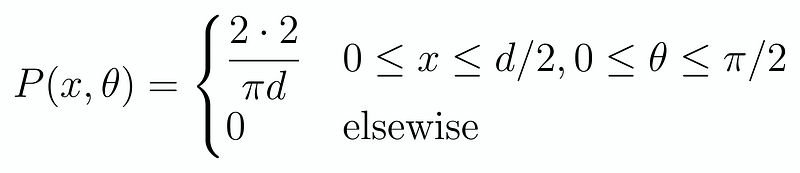 $P(x, \theta) = \begin{cases} \frac{2 \cdot 2}{\pi d} & 0 \leq x \leq d/2, 0 \leq \theta \leq \pi/2 \\ 0 & \text{elsewise} \end{cases}$